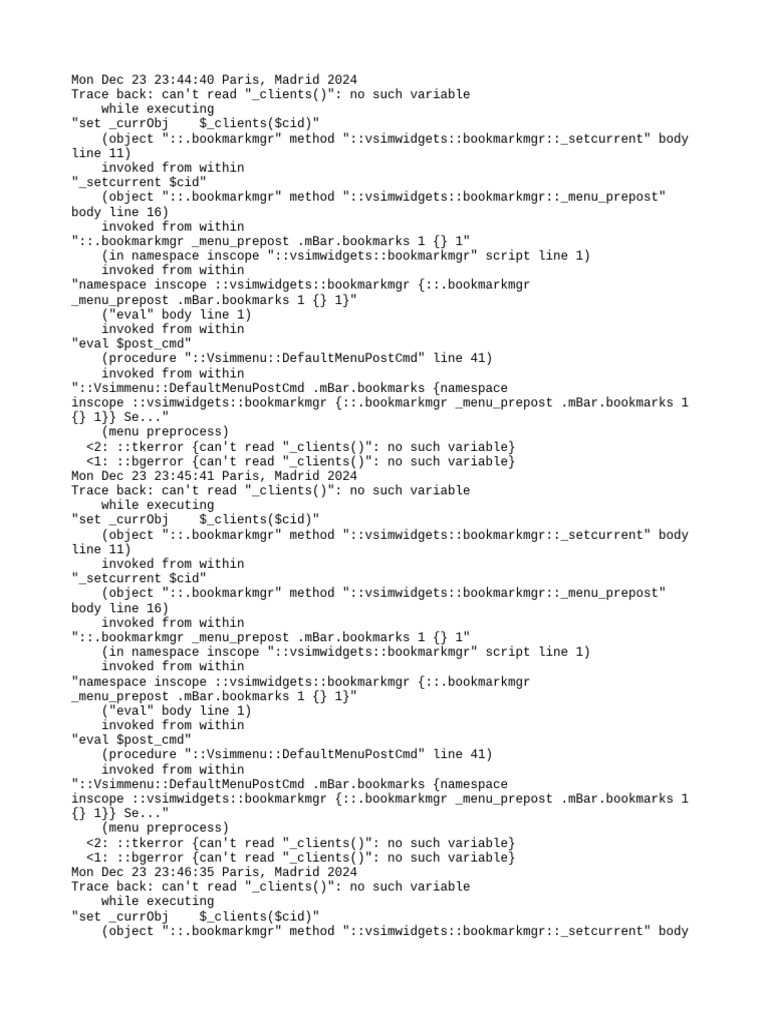 Mon Dec 23 23:44:40 Paris, Madrid 2024
Trace back: can't read "_clients()": no such variable
    while executing
"set _currObj    $_clients($cid)"
    (object "::.bookmarkmgr" method "::vsimwidgets::bookmarkmgr::_setcurrent" body line 11)
    invoked from within
"_setcurrent $cid"
    (object "::.bookmarkmgr" method "::vsimwidgets::bookmarkmgr::_menu_prepost" body line 16)
    invoked from within
"::.bookmarkmgr _menu_prepost .mBar.bookmarks 1 {} 1"
    (in namespace inscope "::vsimwidgets::bookmarkmgr" script line 1)
    invoked from within
"namespace inscope ::vsimwidgets::bookmarkmgr {::.bookmarkmgr _menu_prepost .mBar.bookmarks 1 {} 1}"
    ("eval" body line 1)
    invoked from within
"eval $post_cmd"
    (procedure "::Vsimmenu::DefaultMenuPostCmd" line 41)
    invoked from within
"::Vsimmenu::DefaultMenuPostCmd .mBar.bookmarks {namespace inscope ::vsimwidgets::bookmarkmgr {::.bookmarkmgr _menu_prepost .mBar.bookmarks 1 {} 1}} Se..."
    (menu preprocess)
  <2: ::tkerror {can't read "_clients()": no such variable}
  <1: ::bgerror {can't read "_clients()": no such variable}
Mon Dec 23 23:45:41 Paris, Madrid 2024
Trace back: can't read "_clients()": no such variable
    while executing
"set _currObj    $_clients($cid)"
    (object "::.bookmarkmgr" method "::vsimwidgets::bookmarkmgr::_setcurrent" body line 11)
    invoked from within
"_setcurrent $cid"
    (object "::.bookmarkmgr" method "::vsimwidgets::bookmarkmgr::_menu_prepost" body line 16)
    invoked from within
"::.bookmarkmgr _menu_prepost .mBar.bookmarks 1 {} 1"
    (in namespace inscope "::vsimwidgets::bookmarkmgr" script line 1)
    invoked from within
"namespace inscope ::vsimwidgets::bookmarkmgr {::.bookmarkmgr _menu_prepost .mBar.bookmarks 1 {} 1}"
    ("eval" body line 1)
    invoked from within
"eval $post_cmd"
    (procedure "::Vsimmenu::DefaultMenuPostCmd" line 41)
    invoked from within
"::Vsimmenu::DefaultMenuPostCmd .mBar.bookmarks {namespace inscope ::vsimwidgets::bookmarkmgr {::.bookmarkmgr _menu_prepost .mBar.bookmarks 1 {} 1}} Se..."
    (menu preprocess)
  <2: ::tkerror {can't read "_clients()": no such variable}
  <1: ::bgerror {can't read "_clients()": no such variable}
Mon Dec 23 23:46:35 Paris, Madrid 2024
Trace back: can't read "_clients()": no such variable
    while executing
"set _currObj    $_clients($cid)"
    (object "::.bookmarkmgr" method "::vsimwidgets::bookmarkmgr::_setcurrent" body